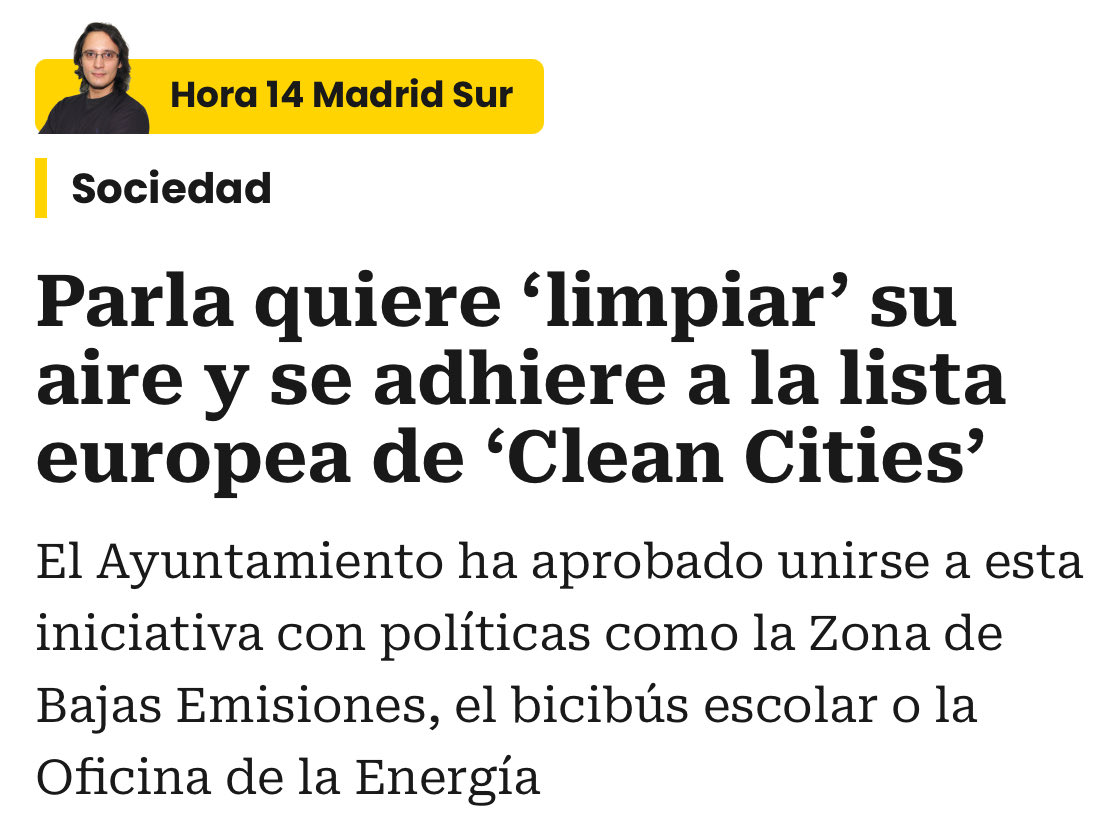 Hora 14 Madrid Sur

Sociedad

Parla quiere ‘limpiar’ su aire y se adhiere a la lista europea de ‘Clean Cities’

El Ayuntamiento ha aprobado unirse a esta iniciativa con políticas como la Zona de Bajas Emisiones, el bicibús escolar o la Oficina de la Energía